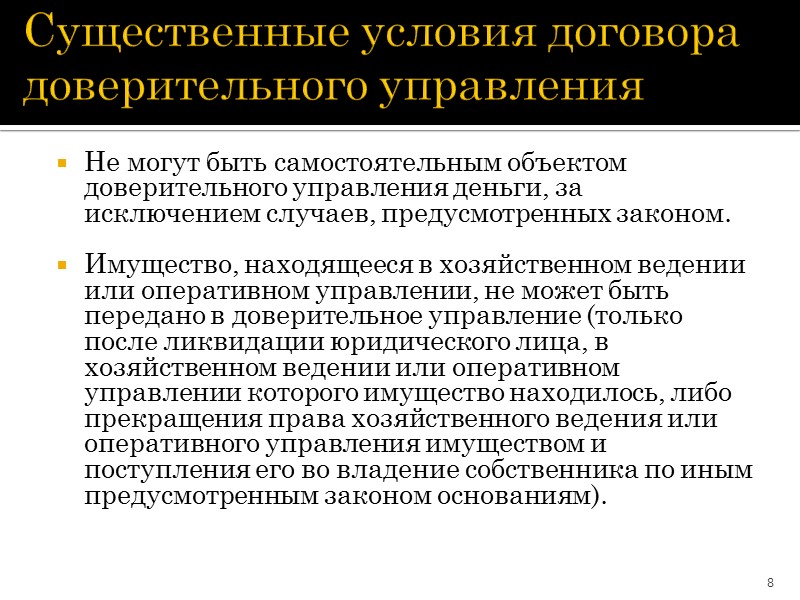 Существенные условия договора доверительного управления

Не могут быть самостоятельным объектом доверительного управления деньги, за исключением случаев, предусмотренных законом.

Имущество, находящееся в хозяйственном ведении или оперативном управлении, не может быть передано в доверительное управление (только после ликвидации юридического лица, в хозяйственном ведении или оперативном управлении которого имущество находилось, либо прекращения права хозяйственного ведения или оперативного управления имуществом и поступления его во владение собственника по иным предусмотренным законом основаниям).

8